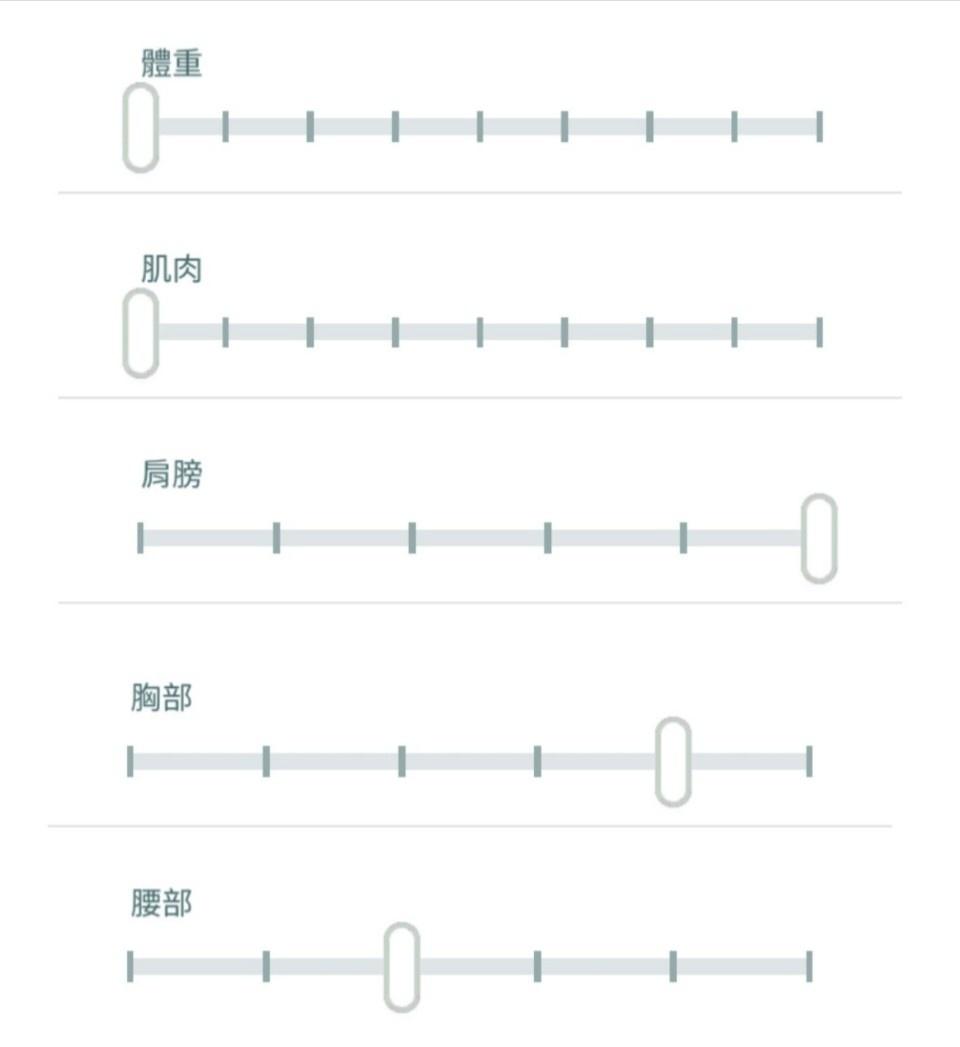 體重

肌肉

肩膀

胸部

腰部